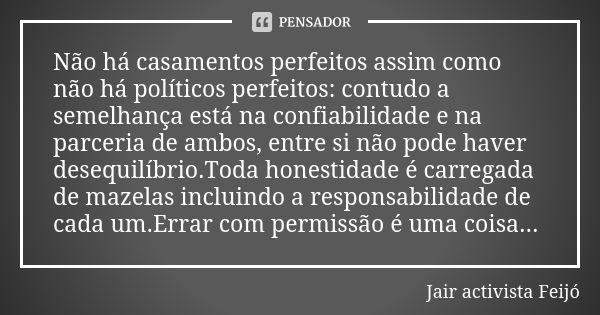 PENSADOR

Não há casamentos perfeitos assim como não há políticos perfeitos: contudo a semelhança está na confiabilidade e na parceria de ambos, entre si não pode haver desequilíbrio.Toda honestidade é carregada de mazelas incluindo a responsabilidade de cada um.Errar com permissão é uma coisa...

Jair activista Feijó